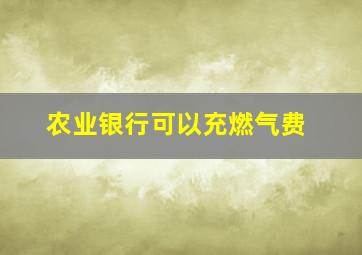 农业银行可以充燃气费